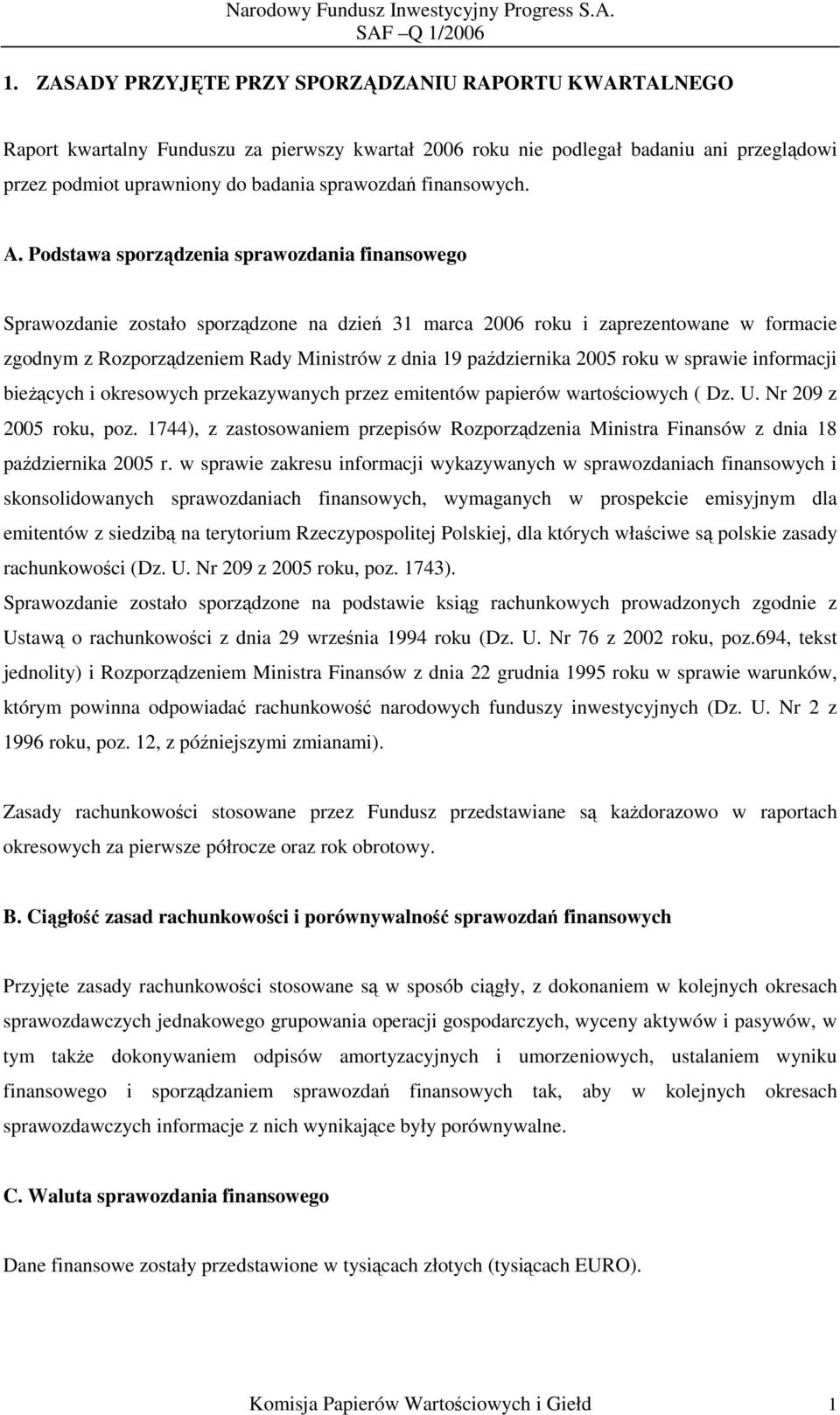 Narodowy Fundusz Inwestycyjny Progress S.A.
SAF –Q 1/2006

1. ZASADY PRZYJĘTE PRZY SPORZĄDZANIU RAPORTU KWARTALNEGO

Raport kwartalny Funduszu za pierwszy kwartał 2006 roku nie podlegał badaniu ani przeglądowi przez podmiot uprawniony do badania sprawozdań finansowych.

A. Podstawa sporządzenia sprawozdania finansowego

Sprawozdanie zostało sporządzone na dzień 31 marca 2006 roku i zaprezentowane w formacie zgodnym z Rozporządzeniem Rady Ministrów z dnia 19 października 2005 roku w sprawie informacji bieżących i okresowych przekazywanych przez emitentów papierów wartościowych ( Dz. U. Nr 209 z 2005 roku, poz. 1744), z zastosowaniem przepisów Rozporządzenia Ministra Finansów z dnia 18 października 2005 r. w sprawie zakresu informacji wykazywanych w sprawozdaniach finansowych i skonsolidowanych sprawozdaniach finansowych, wymaganych w prospekcie emisyjnym dla emitentów z siedzibą na terytorium Rzeczypospolitej Polskiej, dla których właściwe są polskie zasady rachunkowości (Dz. U. Nr 209 z 2005 roku, poz. 1743).
Sprawozdanie zostało sporządzone na podstawie ksiąg rachunkowych prowadzonych zgodnie z Ustawą o rachunkowości z dnia 29 września 1994 roku (Dz. U. Nr 76 z 2002 roku, poz.694, tekst jednolity) i Rozporządzeniem Ministra Finansów z dnia 22 grudnia 1995 roku w sprawie warunków, którym powinna odpowiadać rachunkowość narodowych funduszy inwestycyjnych (Dz. U. Nr 2 z 1996 roku, poz. 12, z późniejszymi zmianami).

Zasady rachunkowości stosowane przez Fundusz przedstawiane są każdorazowo w raportach okresowych za pierwsze półrocze oraz rok obrotowy.

B. Ciągłość zasad rachunkowości i porównywalność sprawozdań finansowych

Przyjęte zasady rachunkowości stosowane są w sposób ciągły, z dokonaniem w kolejnych okresach sprawozdawczych jednakowego grupowania operacji gospodarczych, wyceny aktywów i pasywów, w tym także dokonywaniem odpisów amortyzacyjnych i umorzeniowych, ustalaniem wyniku finansowego i sporządzaniem sprawozdań finansowych tak, aby w kolejnych okresach sprawozdawczych informacje z nich wynikające były porównywalne.

C. Waluta sprawozdania finansowego

Dane finansowe zostały przedstawione w tysiącach złotych (tysiącach EURO).

Komisja Papierów Wartościowych i Giełd 1